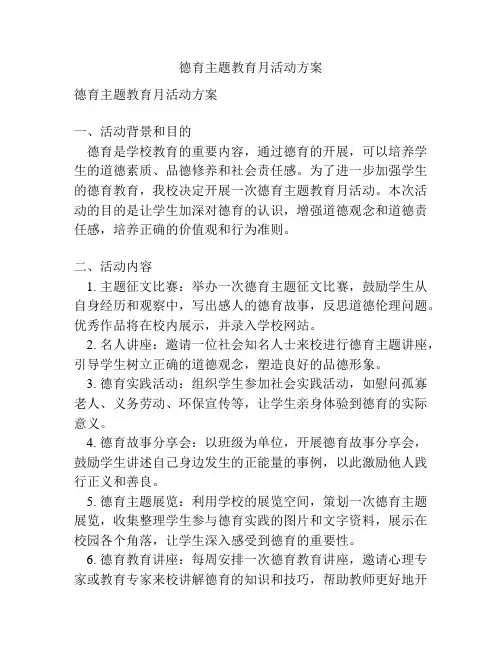 德育主题教育月活动方案

德育主题教育月活动方案

一、活动背景和目的

德育是学校教育的重要内容，通过德育的开展，可以培养学生的道德素质、品德修养和社会责任感。为了进一步加强学生的德育教育，我校决定开展一次德育主题教育月活动。本次活动的目的是让学生加深对德育的认识，增强道德观念和道德责任感，培养正确的价值观和行为准则。

二、活动内容

1. 主题征文比赛：举办一次德育主题征文比赛，鼓励学生从自身经历和观察中，写出感人的德育故事，反思道德伦理问题。优秀作品将在校内展示，并录入学校网站。

2. 名人讲座：邀请一位社会知名人士来校进行德育主题讲座，引导学生树立正确的道德观念，塑造良好的品德形象。

3. 德育实践活动：组织学生参加社会实践活动，如慰问孤寡老人、义务劳动、环保宣传等，让学生亲身体验到德育的实际意义。

4. 德育故事分享会：以班级为单位，开展德育故事分享会，鼓励学生讲述自己身边发生的正能量的事例，以此激励他人践行正义和善良。

5. 德育主题展览：利用学校的展览空间，策划一次德育主题展览，收集整理学生参与德育实践的图片和文字资料，展示在校园各个角落，让学生深入感受到德育的重要性。

6. 德育教育讲座：每周安排一次德育教育讲座，邀请心理专家或教育专家来校讲解德育的知识和技巧，帮助教师更好地开